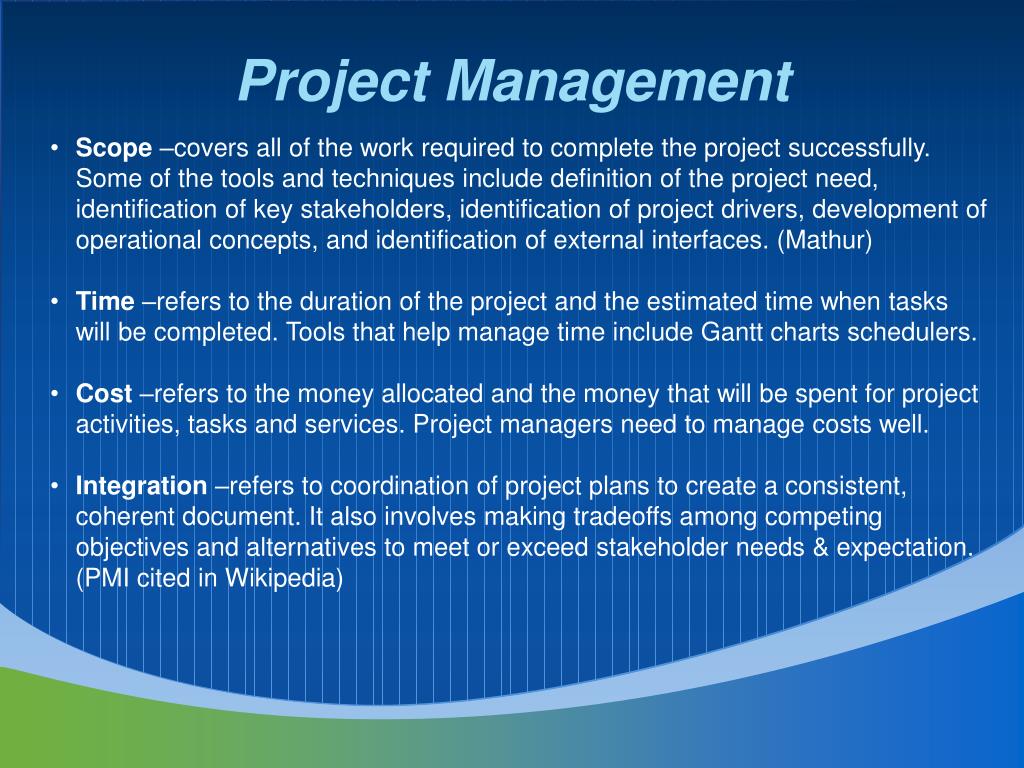 Project Management

• Scope –covers all of the work required to complete the project successfully. Some of the tools and techniques include definition of the project need, identification of key stakeholders, identification of project drivers, development of operational concepts, and identification of external interfaces. (Mathur)

• Time –refers to the duration of the project and the estimated time when tasks will be completed. Tools that help manage time include Gantt charts schedulers.

• Cost –refers to the money allocated and the money that will be spent for project activities, tasks and services. Project managers need to manage costs well.

• Integration –refers to coordination of project plans to create a consistent, coherent document. It also involves making tradeoffs among competing objectives and alternatives to meet or exceed stakeholder needs & expectation. (PMI cited in Wikipedia)